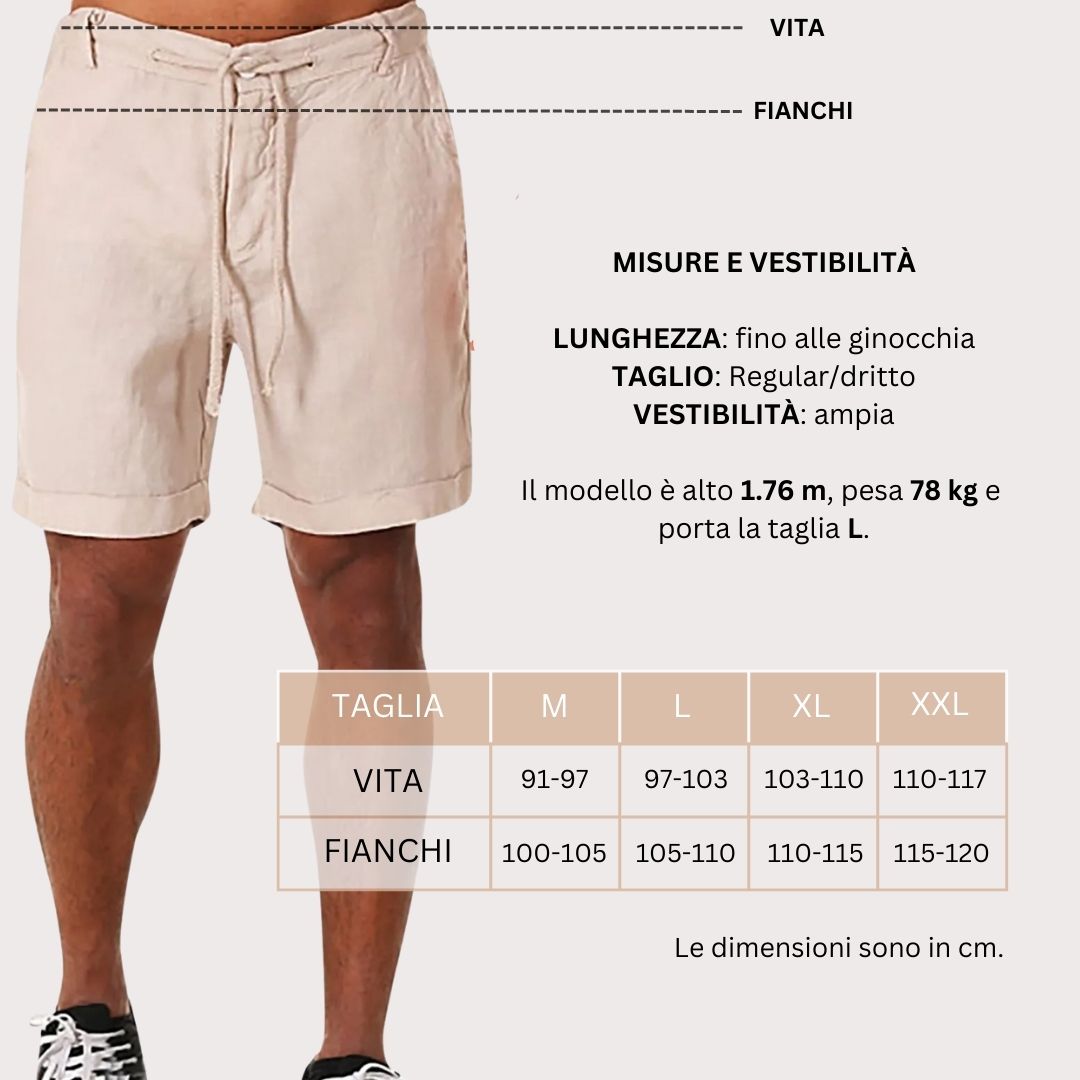 VITA

FIANCHI

MISURE E VESTIBILITÀ

LUNGHEZZA: fino alle ginocchia
TAGLIO: Regular/dritto
VESTIBILITÀ: ampia

Il modello è alto 1.76 m, pesa 78 kg e porta la taglia L.

| TAGLIA | M | L | XL | XXL |
|---|---|---|---|---|
| VITA | 91-97 | 97-103 | 103-110 | 110-117 |
| FIANCHI | 100-105 | 105-110 | 110-115 | 115-120 |

Le dimensioni sono in cm.